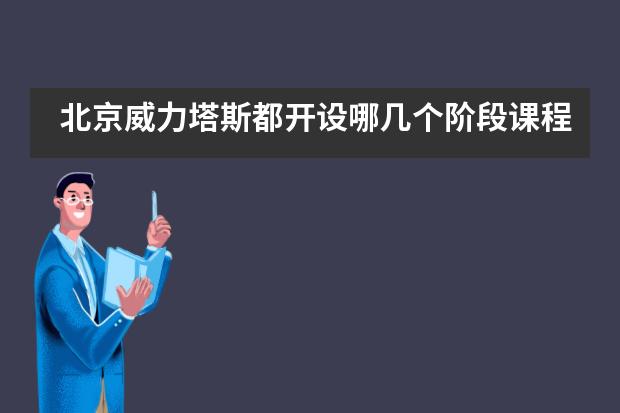 北京威力塔斯都开设哪几个阶段课程